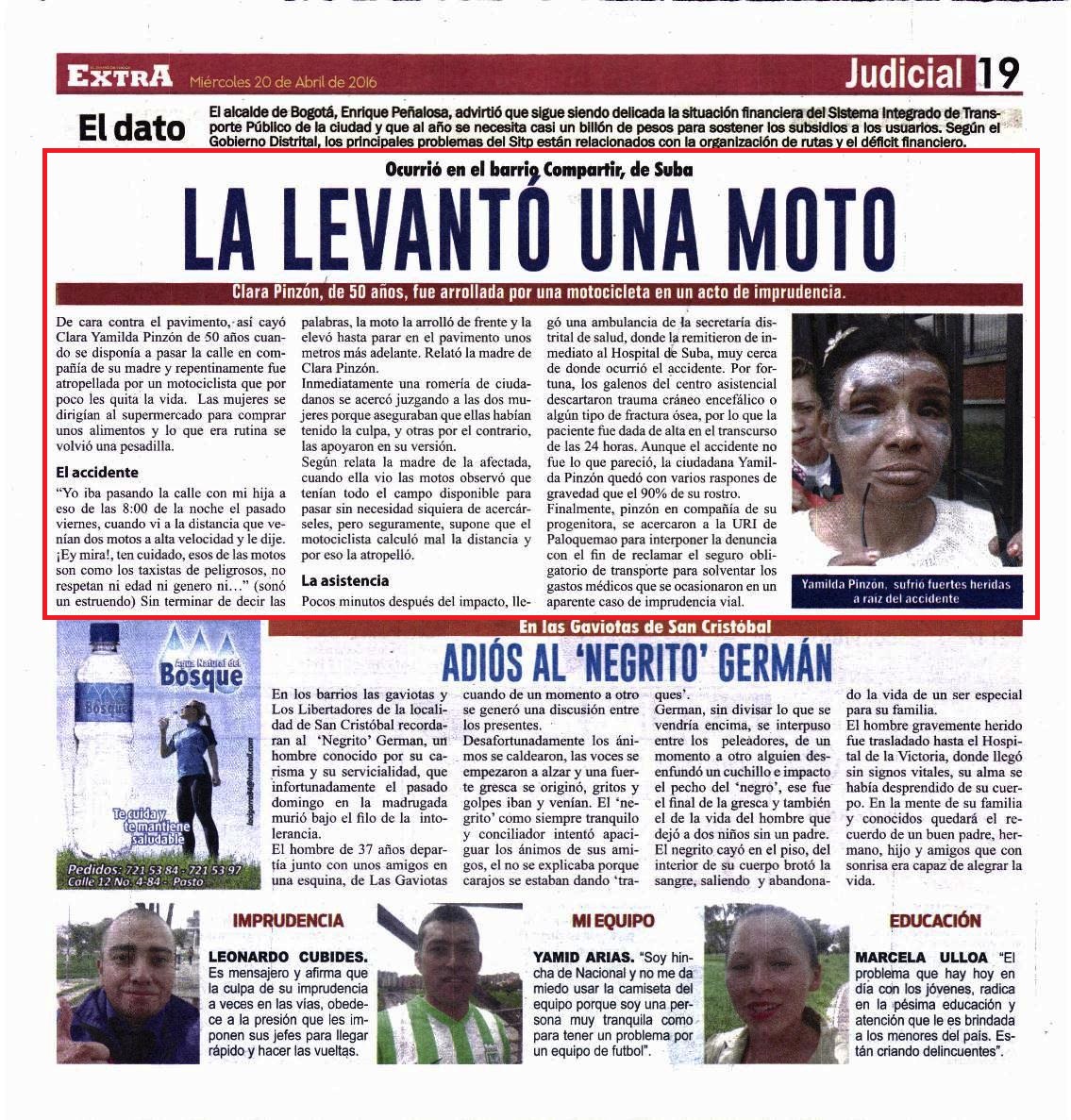 EXTRA Miércoles 20 de Abril de 2016

Judicial 19

El dato

El alcalde de Bogotá, Enrique Peñalosa, advirtió que sigue siendo delicada la situación financiera del Sistema Integrado de Transporte Público de la ciudad y que al año se necesita casi un billón de pesos para sostener los subsidios a los usuarios. Según el Gobierno Distrital, los principales problemas del Sitp están relacionados con la organización de rutas y el déficit financiero.

Ocurrió en el barrio Compartir, de Suba

LA LEVANTÓ UNA MOTO

Clara Pinzón, de 50 años, fue arrollada por una motocicleta en un acto de imprudencia.

De cara contra el pavimento, así cayó Clara Yamilda Pinzón de 50 años cuando se disponía a pasar la calle en compañía de su madre y repentinamente fue atropellada por un motociclista que por poco les quita la vida. Las mujeres se dirigían al supermercado para comprar unos alimentos y lo que era rutina se volvió una pesadilla.

El accidente

"Yo iba pasando la calle con mi hija a eso de las 8:00 de la noche el pasado viernes, cuando vi a la distancia que venían dos motos a alta velocidad y le dije. ¡Ey mira!, ten cuidado, esos de las motos son como los taxistas de peligrosos, no respetan ni edad ni genero ni…" (sonó un estruendo) Sin terminar de decir las palabras, la moto la arrolló de frente y la elevó hasta parar en el pavimento unos metros más adelante. Relató la madre de Clara Pinzón.

Inmediatamente una romería de ciudadanos se acercó juzgando a las dos mujeres porque aseguraban que ellas habían tenido la culpa, y otras por el contrario, las apoyaron en su versión.

Según relata la madre de la afectada, cuando ella vio las motos observó que tenían todo el campo disponible para pasar sin necesidad siquiera de acercárseles, pero seguramente, supone que el motociclista calculó mal la distancia y por eso la atropelló.

La asistencia

Pocos minutos después del impacto, llegó una ambulancia de la secretaría distrital de salud, donde la remitieron de inmediato al Hospital de Suba, muy cerca de donde ocurrió el accidente. Por fortuna, los galenos del centro asistencial descartaron trauma cráneo encefálico o algún tipo de fractura ósea, por lo que la paciente fue dada de alta en el transcurso de las 24 horas. Aunque el accidente no fue lo que pareció, la ciudadana Yamilda Pinzón quedó con varios raspones de gravedad que el 90% de su rostro.

Finalmente, pinzón en compañía de su progenitora, se acercaron a la URI de Paloquemao para interponer la denuncia con el fin de reclamar el seguro obligatorio de transporte para solventar los gastos médicos que se ocasionaron en un aparente caso de imprudencia vial.

Yamilda Pinzón, sufrió fuertes heridas a raiz del accidente

Agua Natural del Bosque
Bosque
Te cuida y te mantiene saludable
Pedidos: 721 53 84 - 721 53 97
Calle 12 No. 4-84 - Pasto

En las Gaviotas de San Cristóbal

ADIÓS AL 'NEGRITO' GERMÁN

En los barrios las gaviotas y Los Libertadores de la localidad de San Cristóbal recordaran al 'Negrito' German, un hombre conocido por su carisma y su servicialidad, que infortunadamente el pasado domingo en la madrugada murió bajo el filo de la intolerancia.

El hombre de 37 años departía junto con unos amigos en una esquina, de Las Gaviotas cuando de un momento a otro se generó una discusión entre los presentes.

Desafortunadamente los ánimos se caldearon, las voces se empezaron a alzar y una fuerte gresca se originó, gritos y golpes iban y venían. El 'negrito' como siempre tranquilo y conciliador intentó apaciguar los ánimos de sus amigos, el no se explicaba porque carajos se estaban dando 'traques'.

German, sin divisar lo que se vendría encima, se interpuso entre los peleadores, de un momento a otro alguien desenfundó un cuchillo e impacto el pecho del 'negro', ese fue el final de la gresca y también el de la vida del hombre que dejó a dos niños sin un padre. El negrito cayó en el piso, del interior de su cuerpo brotó la sangre, saliendo y abandonado la vida de un ser especial para su familia.

El hombre gravemente herido fue trasladado hasta el Hospital de la Victoria, donde llegó sin signos vitales, su alma se había desprendido de su cuerpo. En la mente de su familia y conocidos quedará el recuerdo de un buen padre, hermano, hijo y amigos que con sonrisa era capaz de alegrar la vida.

IMPRUDENCIA

LEONARDO CUBIDES. Es mensajero y afirma que la culpa de su imprudencia a veces en las vías, obedece a la presión que les imponen sus jefes para llegar rápido y hacer las vueltas.

MI EQUIPO

YAMID ARIAS. "Soy hincha de Nacional y no me da miedo usar la camiseta del equipo porque soy una persona muy tranquila como para tener un problema por un equipo de futbol".

EDUCACIÓN

MARCELA ULLOA "El problema que hay hoy en día con los jóvenes, radica en la pésima educación y atención que le es brindada a los menores del país. Están criando delincuentes".